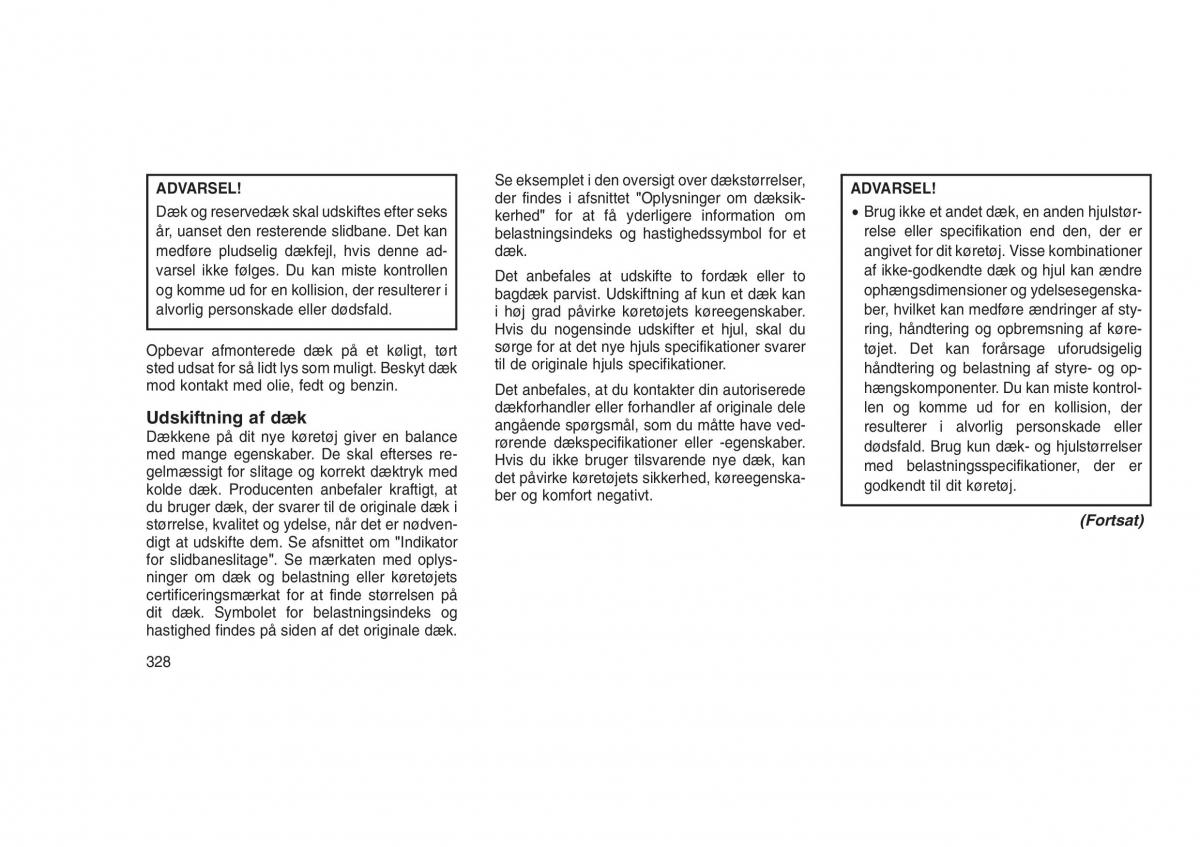 ADVARSEL!

Dæk og reservedæk skal udskiftes efter seks år, uanset den resterende slidbane. Det kan medføre pludselig dækfejl, hvis denne advarsel ikke følges. Du kan miste kontrollen og komme ud for en kollision, der resulterer i alvorlig personskade eller dødsfald.

Opbevar afmonterede dæk på et køligt, tørt sted udsat for så lidt lys som muligt. Beskyt dæk mod kontakt med olie, fedt og benzin.

Udskiftning af dæk

Dækkene på dit nye køretøj giver en balance med mange egenskaber. De skal efterses regelmæssigt for slitage og korrekt dæktryk med kolde dæk. Producenten anbefaler kraftigt, at du bruger dæk, der svarer til de originale dæk i størrelse, kvalitet og ydelse, når det er nødvendigt at udskifte dem. Se afsnittet om "Indikator for slidbaneslitage". Se mærkaten med oplysninger om dæk og belastning eller køretøjets certificeringsmærkat for at finde størrelsen på dit dæk. Symbolet for belastningsindeks og hastighed findes på siden af det originale dæk.

328

Se eksemplet i den oversigt over dækstørrelser, der findes i afsnittet "Oplysninger om dæksikkerhed" for at få yderligere information om belastningsindeks og hastighedssymbol for et dæk.

Det anbefales at udskifte to fordæk eller to bagdæk parvist. Udskiftning af kun et dæk kan i høj grad påvirke køretøjets køreegenskaber. Hvis du nogensinde udskifter et hjul, skal du sørge for at det nye hjuls specifikationer svarer til de originale hjuls specifikationer.

Det anbefales, at du kontakter din autoriserede dækforhandler eller forhandler af originale dele angående spørgsmål, som du måtte have vedrørende dækspecifikationer eller -egenskaber. Hvis du ikke bruger tilsvarende nye dæk, kan det påvirke køretøjets sikkerhed, køreegenskaber og komfort negativt.

ADVARSEL!

• Brug ikke et andet dæk, en anden hjulstørrelse eller specifikation end den, der er angivet for dit køretøj. Visse kombinationer af ikke-godkendte dæk og hjul kan ændre ophængsdimensioner og ydelsesegenskaber, hvilket kan medføre ændringer af styring, håndtering og opbremsning af køretøjet. Det kan forårsage uforudsigelig håndtering og belastning af styre- og ophængskomponenter. Du kan miste kontrollen og komme ud for en kollision, der resulterer i alvorlig personskade eller dødsfald. Brug kun dæk- og hjulstørrelser med belastningsspecifikationer, der er godkendt til dit køretøj.

(Fortsat)